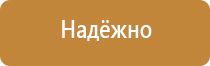 Надёжно